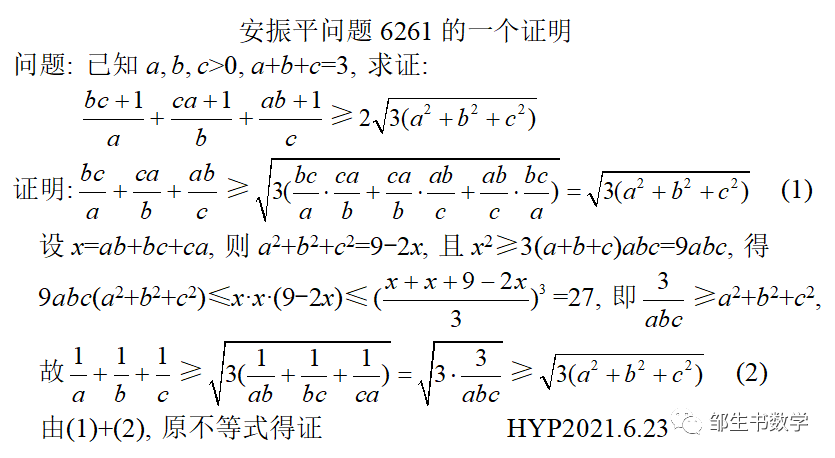 安振平问题 6261 的一个证明

问题: 已知 $a, b, c>0$, $a+b+c=3$, 求证:

$\frac{bc+1}{a}+\frac{ca+1}{b}+\frac{ab+1}{c} \geqslant 2\sqrt{3(a^2+b^2+c^2)}$

证明: $\frac{bc}{a}+\frac{ca}{b}+\frac{ab}{c} \geqslant \sqrt{3(\frac{bc}{a}\cdot\frac{ca}{b}+\frac{ca}{b}\cdot\frac{ab}{c}+\frac{ab}{c}\cdot\frac{bc}{a})}=\sqrt{3(a^2+b^2+c^2)}$ (1)

设 $x=ab+bc+ca$, 则 $a^2+b^2+c^2=9-2x$, 且 $x^2 \geqslant 3(a+b+c)abc=9abc$, 得

$9abc(a^2+b^2+c^2) \leqslant x\cdot x\cdot(9-2x) \leqslant (\frac{x+x+9-2x}{3})^3=27$, 即 $\frac{3}{abc} \geqslant a^2+b^2+c^2$,

故 $\frac{1}{a}+\frac{1}{b}+\frac{1}{c} \geqslant \sqrt{3(\frac{1}{ab}+\frac{1}{bc}+\frac{1}{ca})}=\sqrt{3\cdot\frac{3}{abc}} \geqslant \sqrt{3(a^2+b^2+c^2)}$ (2)

由(1)+(2), 原不等式得证 HYP2021.6.23

邹生书数学